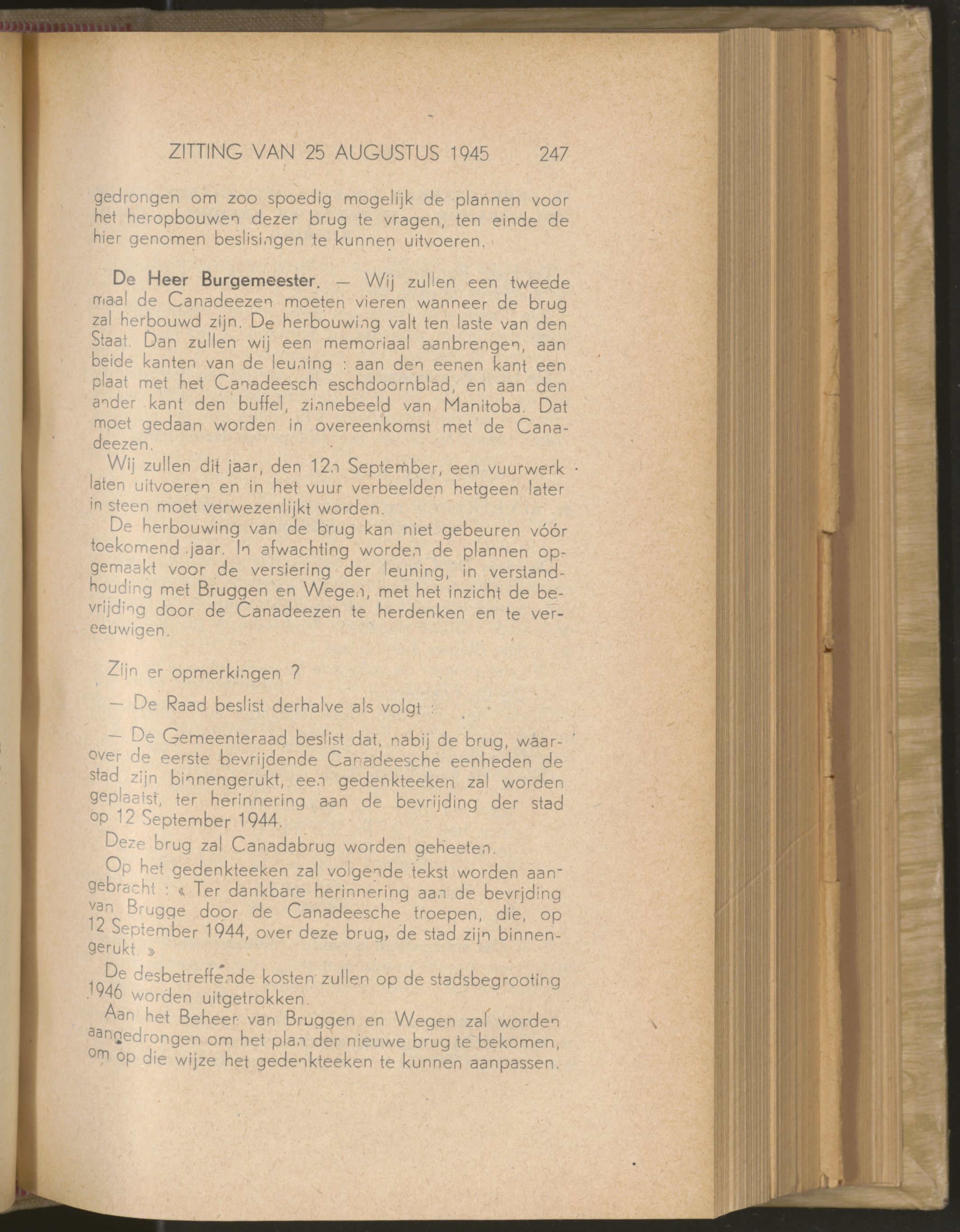 ZITTING VAN 25 AUGUSTUS 1945 247

gedrongen om zoo spoedig mogelijk de plannen voor het heropbouwen dezer brug te vragen, ten einde de hier genomen beslisingen te kunnen uitvoeren.

De Heer Burgemeester. — Wij zullen een tweede maal de Canadeezen moeten vieren wanneer de brug zal herbouwd zijn. De herbouwing valt ten laste van den Staat. Dan zullen wij een memoriaal aanbrengen, aan beide kanten van de leuning : aan den eenen kant een plaat met het Canadeesch eschdoornblad, en aan den ander kant den buffel, zinnebeeld van Manitoba. Dat moet gedaan worden in overeenkomst met de Canadeezen.

Wij zullen dit jaar, den 12n September, een vuurwerk laten uitvoeren en in het vuur verbeelden hetgeen later in steen moet verwezenlijkt worden.

De herbouwing van de brug kan niet gebeuren vóór toekomend jaar. In afwachting worden de plannen opgemaakt voor de versiering der leuning, in verstandhouding met Bruggen en Wegen, met het inzicht de bevrijding door de Canadeezen te herdenken en te vereeuwigen.

Zijn er opmerkingen ?

— De Raad beslist derhalve als volgt :

— De Gemeenteraad beslist dat, nabij de brug, waarover de eerste bevrijdende Canadeesche eenheden de stad zijn binnengerukt, een gedenkteeken zal worden geplaatst, ter herinnering aan de bevrijding der stad op 12 September 1944.

Deze brug zal Canadabrug worden geheeten.

Op het gedenkteeken zal volgende tekst worden aangebracht : « Ter dankbare herinnering aan de bevrjding van Brugge door de Canadeesche troepen, die, op 12 September 1944, over deze brug, de stad zijn binnengerukt. »

De desbetreffende kosten zullen op de stadsbegrooting 1946 worden uitgetrokken.

Aan het Beheer van Bruggen en Wegen zal worden aangedrongen om het plan der nieuwe brug te bekomen, om op die wijze het gedenkteeken te kunnen aanpassen.